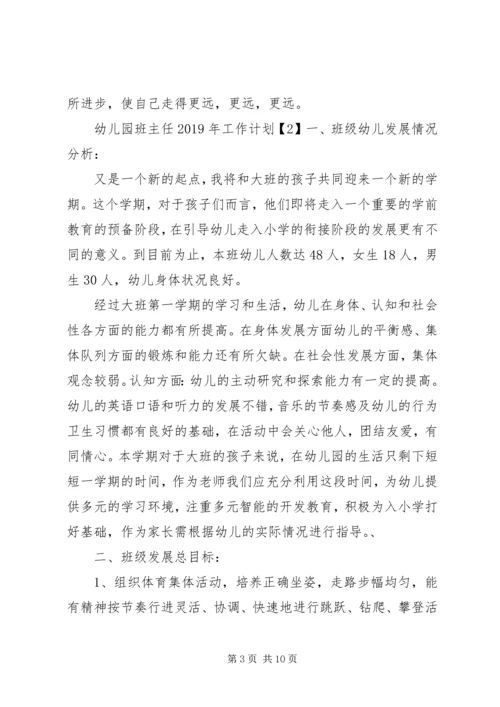 所进步，使自己走得更远，更远，更远。

幼儿园班主任 2019 年工作计划【2】一、班级幼儿发展情况分析：

又是一个新的起点，我将和大班的孩子共同迎来一个新的学期。这个学期，对于孩子们而言，他们即将走入一个重要的学前教育的预备阶段，在引导幼儿走入小学的衔接阶段的发展更有不同的意义。到目前为止，本班幼儿人数达 48 人，女生 18 人，男生 30 人，幼儿身体状况良好。

经过大班第一学期的学习和生活，幼儿在身体、认知和社会性各方面的能力都有所提高。在身体发展方面幼儿的平衡感、集体队列方面的锻炼和能力还有所欠缺。在社会性发展方面，集体观念较弱。认知方面：幼儿的主动研究和探索能力有一定的提高。幼儿的英语口语和听力的发展不错，音乐的节奏感及幼儿的行为卫生习惯都有良好的基础，在活动中会关心他人，团结友爱，有同情心。本学期对于大班的孩子来说，在幼儿园的生活只剩下短短一学期的时间，作为老师我们应充分利用这段时间，为幼儿提供多元的学习环境，注重多元智能的开发教育，积极为入小学打好基础，作为家长需根据幼儿的实际情况进行指导。、

二、班级发展总目标：

1、组织体育集体活动，培养正确坐姿，走路步幅均匀，能有精神按节奏行进灵活、协调、快速地进行跳跃、钻爬、攀登活

第 3 页 共 10 页